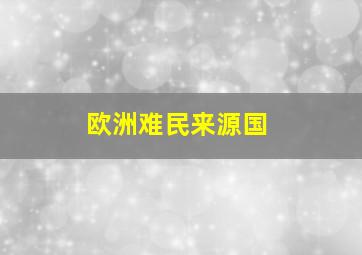 欧洲难民来源国